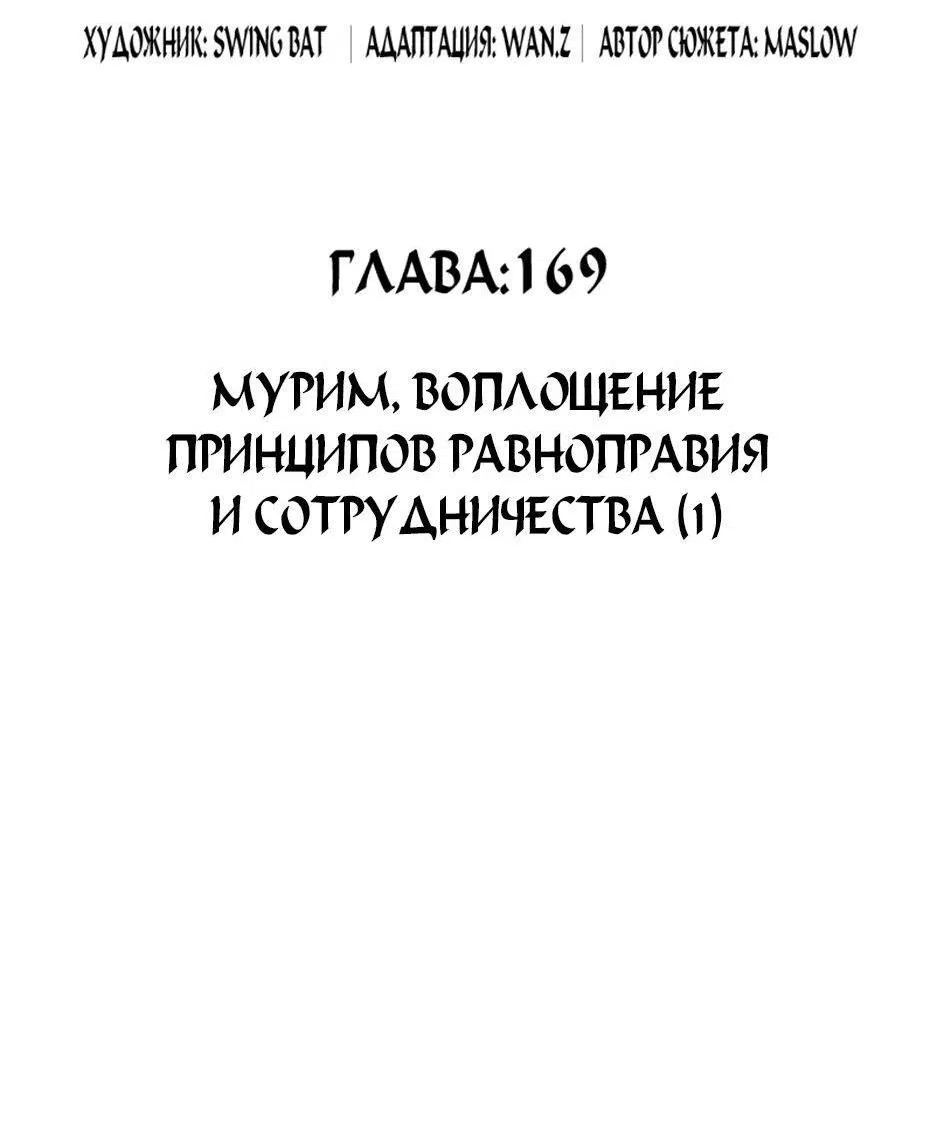 ХУДОЖНИК: SWING BAT | АДАПТАЦИЯ: WAN.Z | АВТОР СЮЖЕТА: MASLOW

ГЛАВА:169

МУРИМ, ВОПЛОЩЕНИЕ ПРИНЦИПОВ РАВНОПРАВИЯ И СОТРУДНИЧЕСТВА (1)